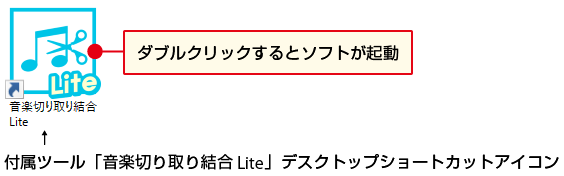 Lite

ダブルクリックするとソフトが起動

音楽切り取り結合
Lite

↑

付属ツール「音楽切り取り結合 Lite」デスクトップショートカットアイコン